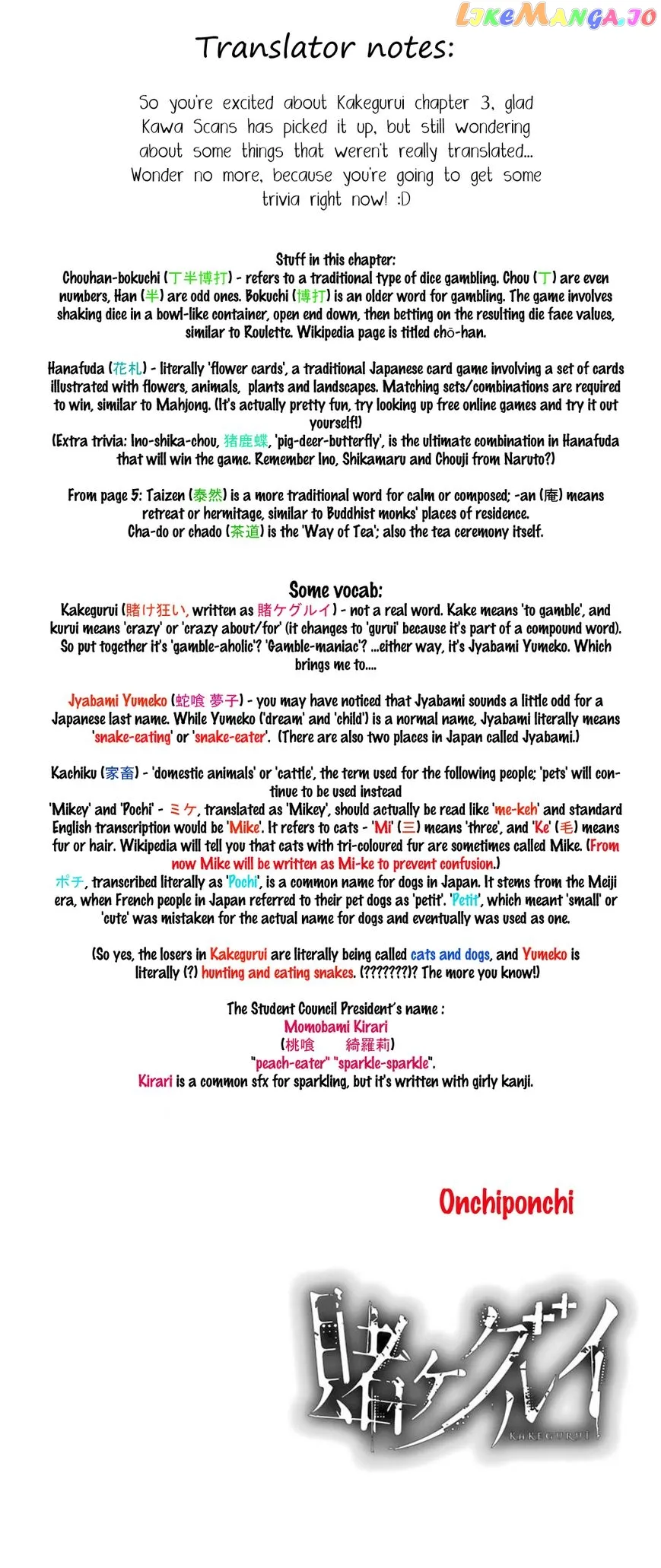 Translator notes:

So you're excited about Kakegurui chapter 3, glad Kawa Scans has picked it up, but still wondering about some things that weren't really translated... Wonder no more, because you're going to get some trivia right now! :D

Stuff in this chapter:
Chouhan-bokuchi (丁半博打) - refers to a traditional type of dice gambling. Chou (丁) are even numbers, Han (半) are odd ones. Bokuchi (博打) is an older word for gambling. The game involves shaking dice in a bowl-like container, open end down, then betting on the resulting die face values, similar to Roulette. Wikipedia page is titled chō-han.

Hanafuda (花札) - literally 'flower cards', a traditional Japanese card game involving a set of cards illustrated with flowers, animals, plants and landscapes. Matching sets/combinations are required to win, similar to Mahjong. (It's actually pretty fun, try looking up free online games and try it out yourself!)
(Extra trivia: Ino-shika-chou, 猪鹿蝶, 'pig-deer-butterfly', is the ultimate combination in Hanafuda that will win the game. Remember Ino, Shikamaru and Chouji from Naruto?)

From page 5: Taizen (泰然) is a more traditional word for calm or composed; -an (庵) means retreat or hermitage, similar to Buddhist monks' places of residence.
Cha-do or chado (茶道) is the 'Way of Tea'; also the tea ceremony itself.

Some vocab:
Kakegurui (賭け狂い, written as 賭ケグルイ) - not a real word. Kake means 'to gamble', and kurui means 'crazy' or 'crazy about/for' (it changes to 'gurui' because it's part of a compound word). So put together it's 'gamble-aholic'? 'Gamble-maniac'? ...either way, it's Jyabami Yumeko. Which brings me to....

Jyabami Yumeko (蛇喰 夢子) - you may have noticed that Jyabami sounds a little odd for a Japanese last name. While Yumeko ('dream' and 'child') is a normal name, Jyabami literally means 'snake-eating' or 'snake-eater'. (There are also two places in Japan called Jyabami.)

Kachiku (家畜) - 'domestic animals' or 'cattle', the term used for the following people; 'pets' will continue to be used instead
'Mikey' and 'Pochi' - ミケ, translated as 'Mikey', should actually be read like 'me-keh' and standard English transcription would be 'Mike'. It refers to cats - 'Mi' (三) means 'three', and 'Ke' (毛) means fur or hair. Wikipedia will tell you that cats with tri-coloured fur are sometimes called Mike. (From now Mike will be written as Mi-ke to prevent confusion.)
ポチ, transcribed literally as 'Pochi', is a common name for dogs in Japan. It stems from the Meiji era, when French people in Japan referred to their pet dogs as 'petit'. 'Petit', which meant 'small' or 'cute' was mistaken for the actual name for dogs and eventually was used as one.

(So yes, the losers in Kakegurui are literally being called cats and dogs, and Yumeko is literally (?) hunting and eating snakes. (???????)? The more you know!)

The Student Council President's name :
Momobami Kirari
(桃喰 綺羅莉)
"peach-eater" "sparkle-sparkle".
Kirari is a common sfx for sparkling, but it's written with girly kanji.

Onchiponchi

賭ケグルイ
KAKEGURUI

LikeManga.io